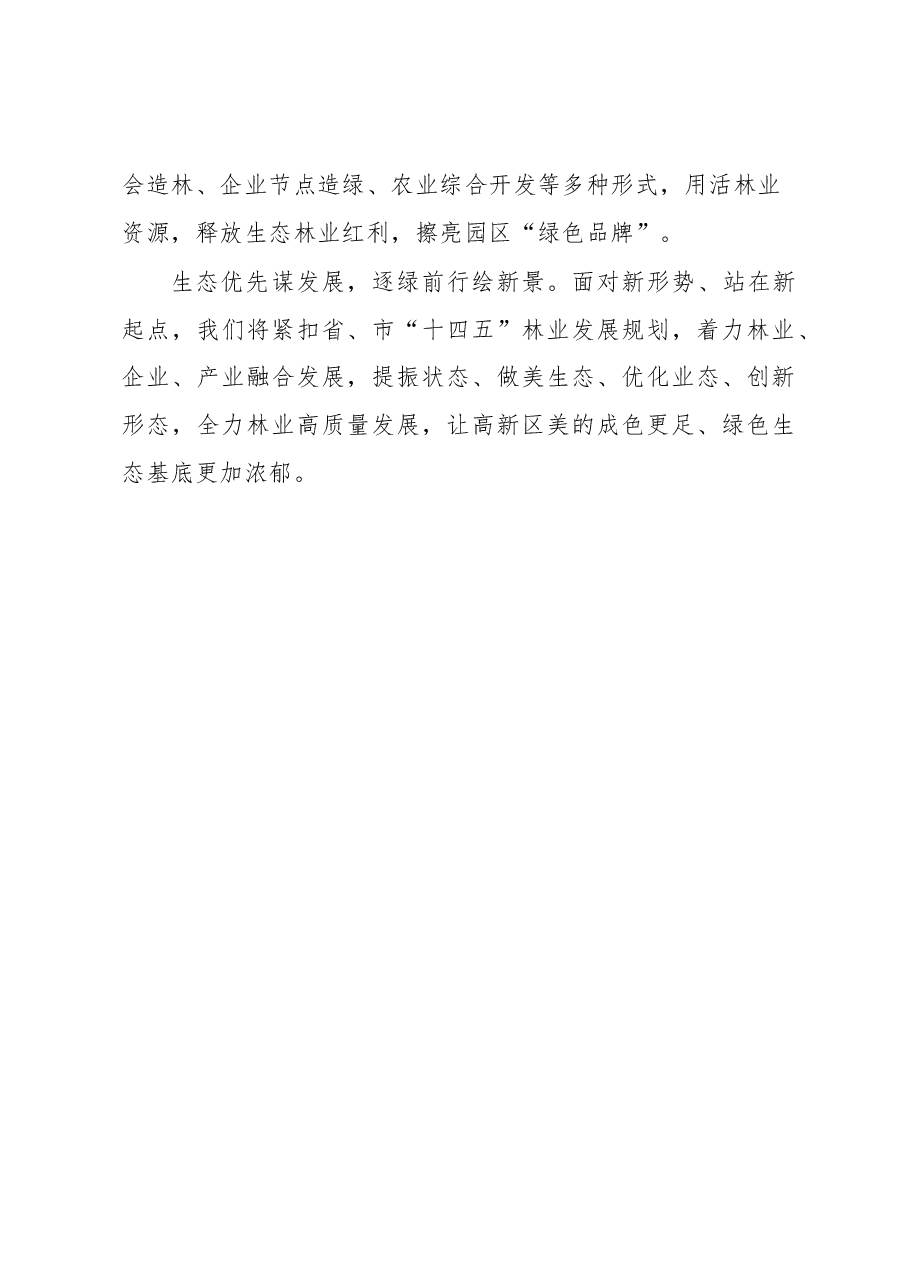 会造林、企业节点造绿、农业综合开发等多种形式，用活林业资源，释放生态林业红利，擦亮园区“绿色品牌”。

生态优先谋发展，逐绿前行绘新景。面对新形势、站在新起点，我们将紧扣省、市“十四五”林业发展规划，着力林业、企业、产业融合发展，提振状态、做美生态、优化业态、创新形态，全力林业高质量发展，让高新区美的成色更足、绿色生态基底更加浓郁。